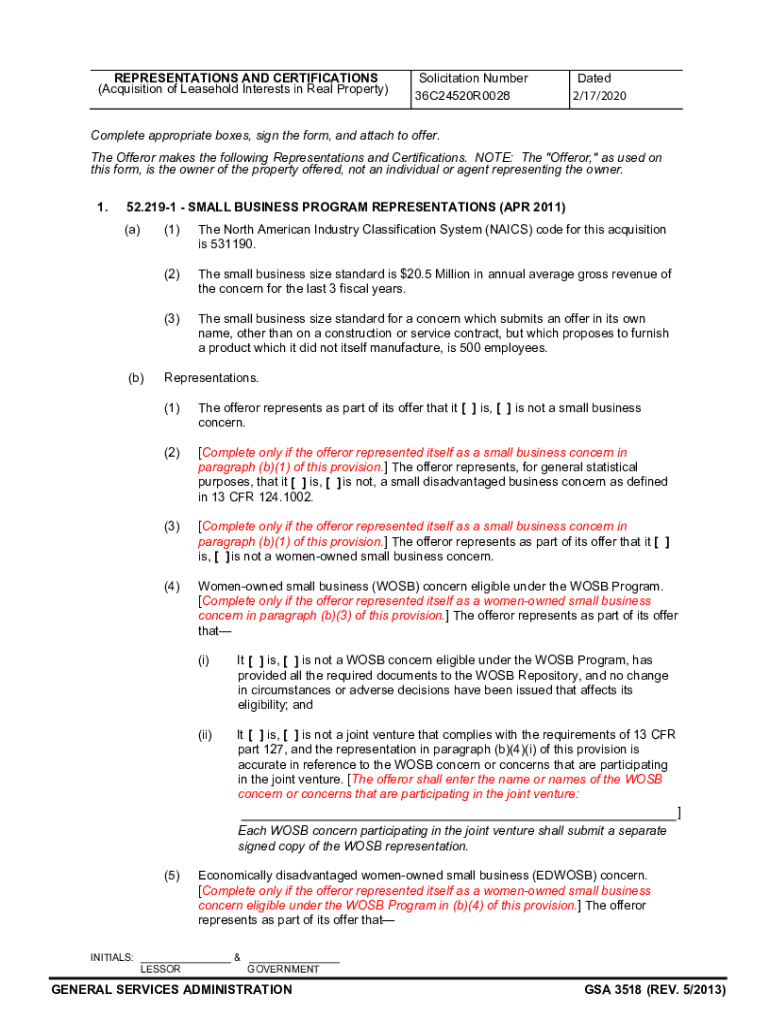 | REPRESENTATIONS AND CERTIFICATIONS (Acquisition of Leasehold Interests in Real Property) | Solicitation Number 36C24520R0028 | Dated 2/17/2020 |
|---|---|---|

Complete appropriate boxes, sign the form, and attach to offer.

The Offeror makes the following Representations and Certifications. NOTE: The "Offeror," as used on this form, is the owner of the property offered, not an individual or agent representing the owner.

1. 52.219-1 - SMALL BUSINESS PROGRAM REPRESENTATIONS (APR 2011)

(a) (1) The North American Industry Classification System (NAICS) code for this acquisition is 531190.

(2) The small business size standard is $20.5 Million in annual average gross revenue of the concern for the last 3 fiscal years.

(3) The small business size standard for a concern which submits an offer in its own name, other than on a construction or service contract, but which proposes to furnish a product which it did not itself manufacture, is 500 employees.

(b) Representations.

(1) The offeror represents as part of its offer that it [ ] is, [ ] is not a small business concern.

(2) [Complete only if the offeror represented itself as a small business concern in paragraph (b)(1) of this provision.] The offeror represents, for general statistical purposes, that it [ ] is, [ ] is not, a small disadvantaged business concern as defined in 13 CFR 124.1002.

(3) [Complete only if the offeror represented itself as a small business concern in paragraph (b)(1) of this provision.] The offeror represents as part of its offer that it [ ] is, [ ] is not a women-owned small business concern.

(4) Women-owned small business (WOSB) concern eligible under the WOSB Program. [Complete only if the offeror represented itself as a women-owned small business concern in paragraph (b)(3) of this provision.] The offeror represents as part of its offer that—

(i) It [ ] is, [ ] is not a WOSB concern eligible under the WOSB Program, has provided all the required documents to the WOSB Repository, and no change in circumstances or adverse decisions have been issued that affects its eligibility; and

(ii) It [ ] is, [ ] is not a joint venture that complies with the requirements of 13 CFR part 127, and the representation in paragraph (b)(4)(i) of this provision is accurate in reference to the WOSB concern or concerns that are participating in the joint venture. [The offeror shall enter the name or names of the WOSB concern or concerns that are participating in the joint venture: ______________________________]
Each WOSB concern participating in the joint venture shall submit a separate signed copy of the WOSB representation.

(5) Economically disadvantaged women-owned small business (EDWOSB) concern. [Complete only if the offeror represented itself as a women-owned small business concern eligible under the WOSB Program in (b)(4) of this provision.] The offeror represents as part of its offer that—

INITIALS: ______________ & ______________
LESSOR GOVERNMENT

GENERAL SERVICES ADMINISTRATION GSA 3518 (REV. 5/2013)